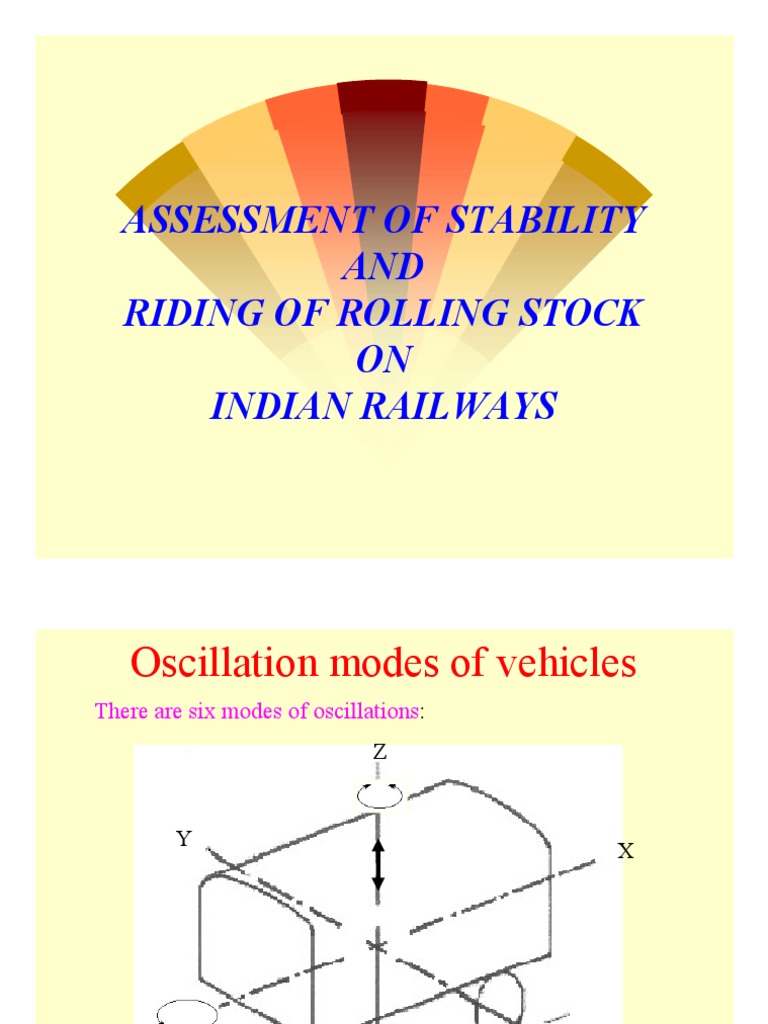 ASSESSMENT OF STABILITY
AND
RIDING OF ROLLING STOCK
ON
INDIAN RAILWAYS

Oscillation modes of vehicles

There are six modes of oscillations:

Z

Y

X